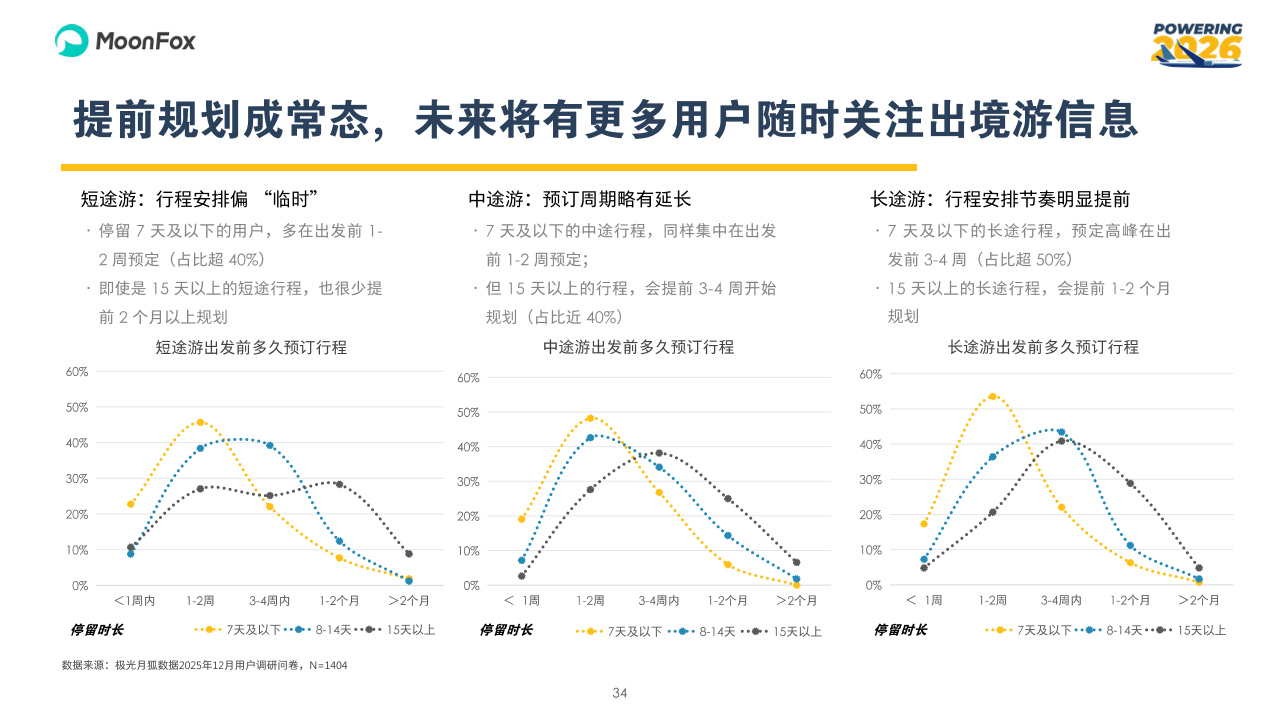 MoonFox

POWERING 2026

提前规划成常态，未来将有更多用户随时关注出境游信息

短途游：行程安排偏 “临时”

· 停留 7 天及以下的用户，多在出发前 1-2 周预定（占比超 40%）

· 即使是 15 天以上的短途行程，也很少提前 2 个月以上规划

短途游出发前多久预订行程

60%
50%
40%
30%
20%
10%
0%

＜1周内　1-2周　3-4周内　1-2个月　＞2个月

停留时长　7天及以下　8-14天　15天以上

中途游：预订周期略有延长

· 7 天及以下的中途行程，同样集中在出发前 1-2 周预定；

· 但 15 天以上的行程，会提前 3-4 周开始规划（占比近 40%）

中途游出发前多久预订行程

60%
50%
40%
30%
20%
10%
0%

＜ 1周　1-2周　3-4周内　1-2个月　＞2个月

停留时长　7天及以下　8-14天　15天以上

长途游：行程安排节奏明显提前

· 7 天及以下的长途行程，预定高峰在出发前 3-4 周（占比超 50%）

· 15 天以上的长途行程，会提前 1-2 个月规划

长途游出发前多久预订行程

60%
50%
40%
30%
20%
10%
0%

＜ 1周　1-2周　3-4周内　1-2个月　＞2个月

停留时长　7天及以下　8-14天　15天以上

数据来源：极光月狐数据2025年12月用户调研问卷，N=1404

34